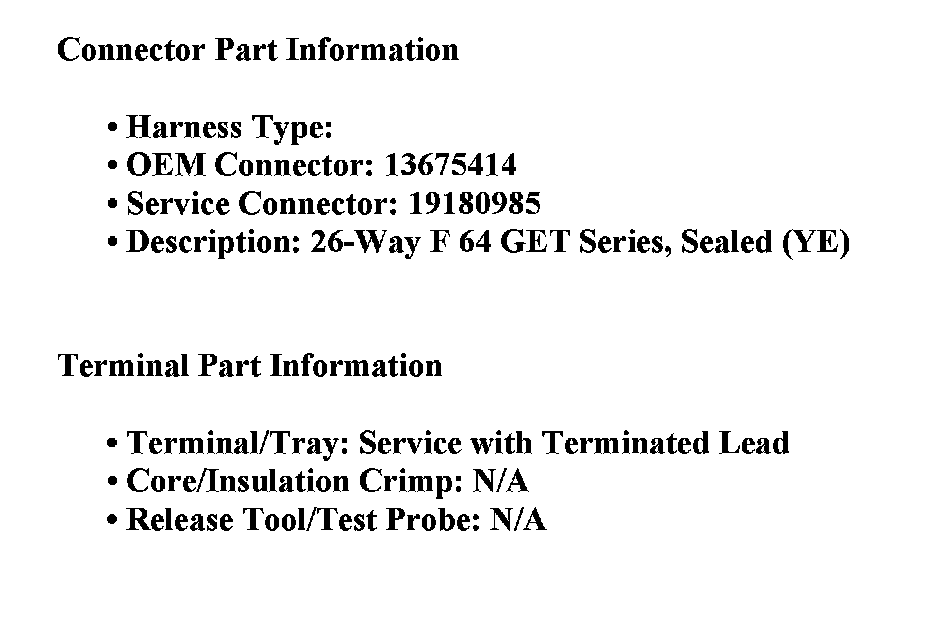 Connector Part Information

• Harness Type:
• OEM Connector: 13675414
• Service Connector: 19180985
• Description: 26-Way F 64 GET Series, Sealed (YE)

Terminal Part Information

• Terminal/Tray: Service with Terminated Lead
• Core/Insulation Crimp: N/A
• Release Tool/Test Probe: N/A